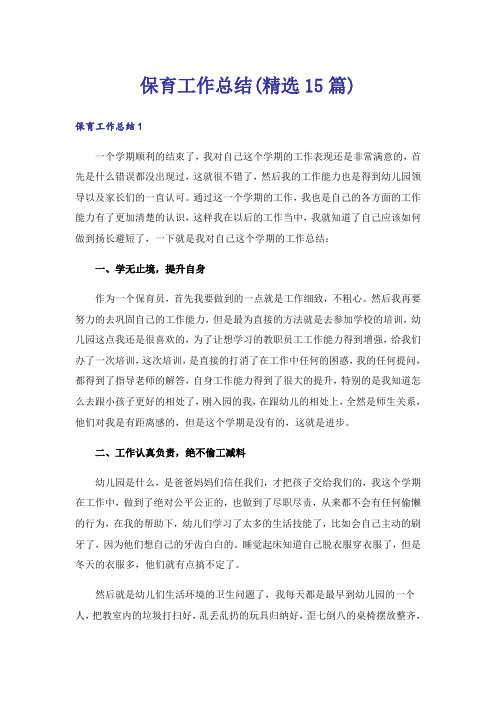 保育工作总结(精选15篇)

保育工作总结1

一个学期顺利的结束了，我对自己这个学期的工作表现还是非常满意的，首先是什么错误都没出现过，这就很不错了，然后我的工作能力也是得到幼儿园领导以及家长们的一直认可。通过这一个学期的工作，我也是自己的各方面的工作能力有了更加清楚的认识，这样我在以后的工作当中，我就知道了自己应该如何做到扬长避短了，一下就是我对自己这个学期的工作总结：

一、学无止境，提升自身

作为一个保育员，首先我要做到的一点就是工作细致，不粗心。然后我再要努力的去巩固自己的工作能力，但是最为直接的方法就是去参加学校的培训，幼儿园这点我还是很喜欢的，为了让想学习的教职员工工作能力得到增强，给我们办了一次培训，这次培训，是直接的打消了在工作中任何的困惑，我的任何提问，都得到了指导老师的解答，自身工作能力得到了很大的提升，特别的是我知道怎么去跟小孩子更好的相处了，刚入园的我，在跟幼儿的相处上，全然是师生关系，他们对我是有距离感的，但是这个学期是没有的，这就是进步。

二、工作认真负责，绝不偷工减料

幼儿园是什么，是爸爸妈妈们信任我们，才把孩子交给我们的，我这个学期在工作中，做到了绝对公平公正的，也做到了尽职尽责，从来都不会有任何偷懒的行为，在我的帮助下，幼儿们学习了太多的生活技能了，比如会自己主动的刷牙了，因为他们想自己的牙齿白白的。睡觉起床知道自己脱衣服穿衣服了，但是冬天的衣服多，他们就有点搞不定了。

然后就是幼儿们生活环境的卫生问题了，我每天都是最早到幼儿园的一个人，把教室内的垃圾打扫好，乱丢乱扔的玩具归纳好，歪七倒八的桌椅摆放整齐，